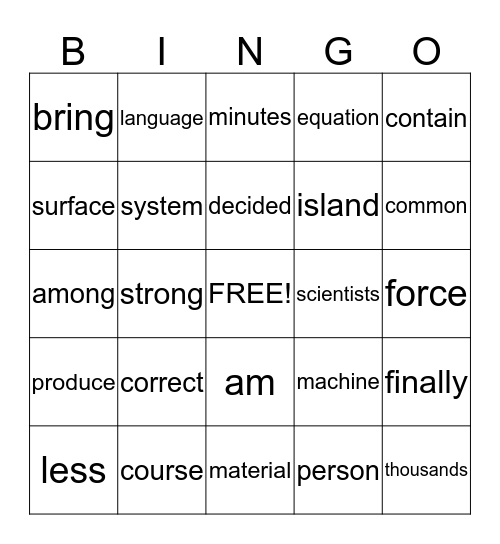 | B | I | N | G | O |
|---|---|---|---|---|
| bring | language | minutes | equation | contain |
| surface | system | decided | island | common |
| among | strong | FREE! | scientists | force |
| produce | correct | am | machine | finally |
| less | course | material | person | thousands |